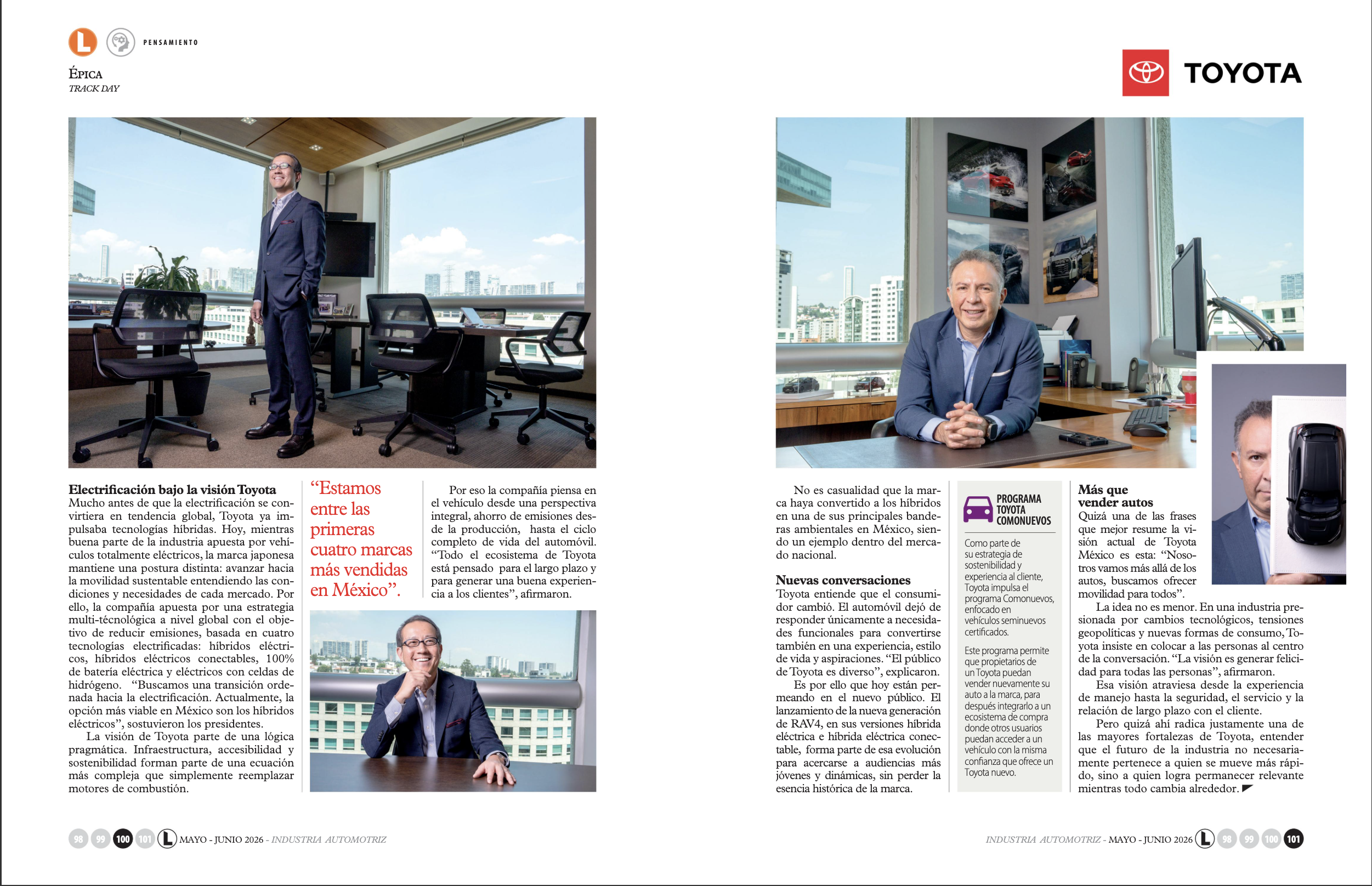 L PENSAMIENTO

ÉPICA
TRACK DAY

TOYOTA

**Electrificación bajo la visión Toyota**
Mucho antes de que la electrificación se convirtiera en tendencia global, Toyota ya impulsaba tecnologías híbridas. Hoy, mientras buena parte de la industria apuesta por vehículos totalmente eléctricos, la marca japonesa mantiene una postura distinta: avanzar hacia la movilidad sustentable entendiendo las condiciones y necesidades de cada mercado. Por ello, la compañía apuesta por una estrategia multi-técnológica a nivel global con el objetivo de reducir emisiones, basada en cuatro tecnologías electrificadas: híbridos eléctricos, híbridos eléctricos conectables, 100% de batería eléctrica y eléctricos con celdas de hidrógeno. "Buscamos una transición ordenada hacia la electrificación. Actualmente, la opción más viable en México son los híbridos eléctricos", sostuvieron los presidentes.

La visión de Toyota parte de una lógica pragmática. Infraestructura, accesibilidad y sostenibilidad forman parte de una ecuación más compleja que simplemente reemplazar motores de combustión.

"Estamos entre las primeras cuatro marcas más vendidas en México".

Por eso la compañía piensa en el vehículo desde una perspectiva integral, ahorro de emisiones desde la producción, hasta el ciclo completo de vida del automóvil. "Todo el ecosistema de Toyota está pensado para el largo plazo y para generar una buena experiencia a los clientes", afirmaron.

No es casualidad que la marca haya convertido a los híbridos en una de sus principales banderas ambientales en México, siendo un ejemplo dentro del mercado nacional.

**Nuevas conversaciones**
Toyota entiende que el consumidor cambió. El automóvil dejó de responder únicamente a necesidades funcionales para convertirse también en una experiencia, estilo de vida y aspiraciones. "El público de Toyota es diverso", explicaron.

Es por ello que hoy están permeando en el nuevo público. El lanzamiento de la nueva generación de RAV4, en sus versiones híbrida eléctrica e híbrida eléctrica conectable, forma parte de esa evolución para acercarse a audiencias más jóvenes y dinámicas, sin perder la esencia histórica de la marca.

PROGRAMA TOYOTA COMONUEVOS

Como parte de su estrategia de sostenibilidad y experiencia al cliente, Toyota impulsa el programa Comonuevos, enfocado en vehículos seminuevos certificados.

Este programa permite que propietarios de un Toyota puedan vender nuevamente su auto a la marca, para después integrarlo a un ecosistema de compra donde otros usuarios puedan acceder a un vehículo con la misma confianza que ofrece un Toyota nuevo.

**Más que vender autos**
Quizá una de las frases que mejor resume la visión actual de Toyota México es esta: "Nosotros vamos más allá de los autos, buscamos ofrecer movilidad para todos".

La idea no es menor. En una industria presionada por cambios tecnológicos, tensiones geopolíticas y nuevas formas de consumo, Toyota insiste en colocar a las personas al centro de la conversación. "La visión es generar felicidad para todas las personas", afirmaron.

Esa visión atraviesa desde la experiencia de manejo hasta la seguridad, el servicio y la relación de largo plazo con el cliente.

Pero quizá ahí radica justamente una de las mayores fortalezas de Toyota, entender que el futuro de la industria no necesariamente pertenece a quien se mueve más rápido, sino a quien logra permanecer relevante mientras todo cambia alrededor.

98 99 100 101 L MAYO - JUNIO 2026 - INDUSTRIA AUTOMOTRIZ

INDUSTRIA AUTOMOTRIZ - MAYO - JUNIO 2026 L 98 99 100 101